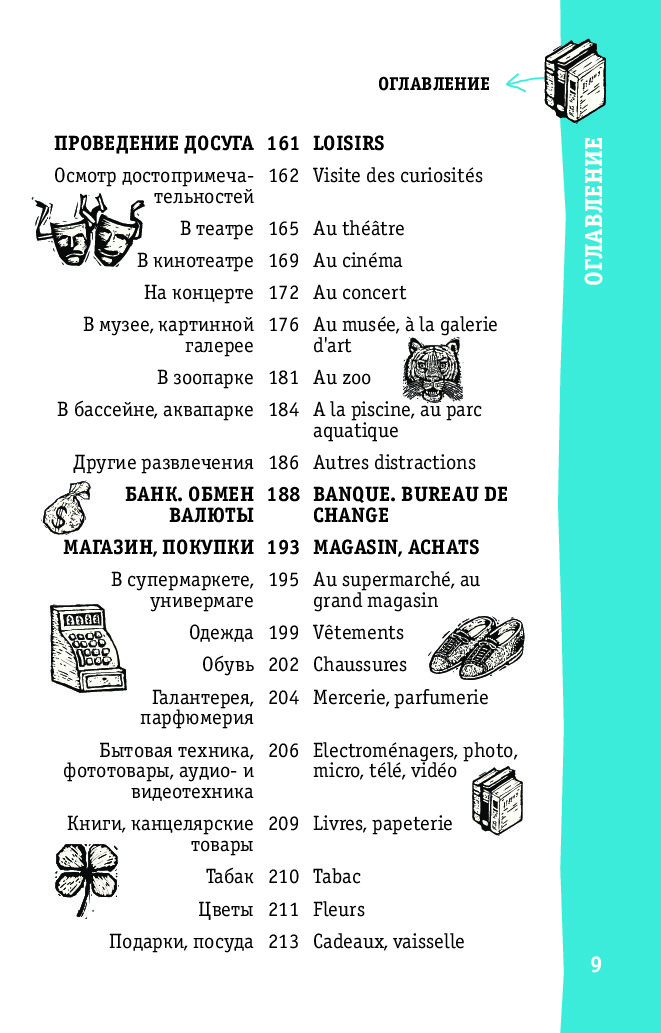 ОГЛАВЛЕНИЕ

ОГЛАВЛЕНИЕ

| | | |
|---|---|---|
| **ПРОВЕДЕНИЕ ДОСУГА** | **161** | **LOISIRS** |
| Осмотр достопримечательностей | 162 | Visite des curiosités |
| В театре | 165 | Au théâtre |
| В кинотеатре | 169 | Au cinéma |
| На концерте | 172 | Au concert |
| В музее, картинной галерее | 176 | Au musée, à la galerie d'art |
| В зоопарке | 181 | Au zoo |
| В бассейне, аквапарке | 184 | A la piscine, au parc aquatique |
| Другие развлечения | 186 | Autres distractions |
| **БАНК. ОБМЕН ВАЛЮТЫ** | **188** | **BANQUE. BUREAU DE CHANGE** |
| **МАГАЗИН, ПОКУПКИ** | **193** | **MAGASIN, ACHATS** |
| В супермаркете, универмаге | 195 | Au supermarché, au grand magasin |
| Одежда | 199 | Vêtements |
| Обувь | 202 | Chaussures |
| Галантерея, парфюмерия | 204 | Mercerie, parfumerie |
| Бытовая техника, фототовары, аудио- и видеотехника | 206 | Electroménagers, photo, micro, télé, vidéo |
| Книги, канцелярские товары | 209 | Livres, papeterie |
| Табак | 210 | Tabac |
| Цветы | 211 | Fleurs |
| Подарки, посуда | 213 | Cadeaux, vaisselle |

9